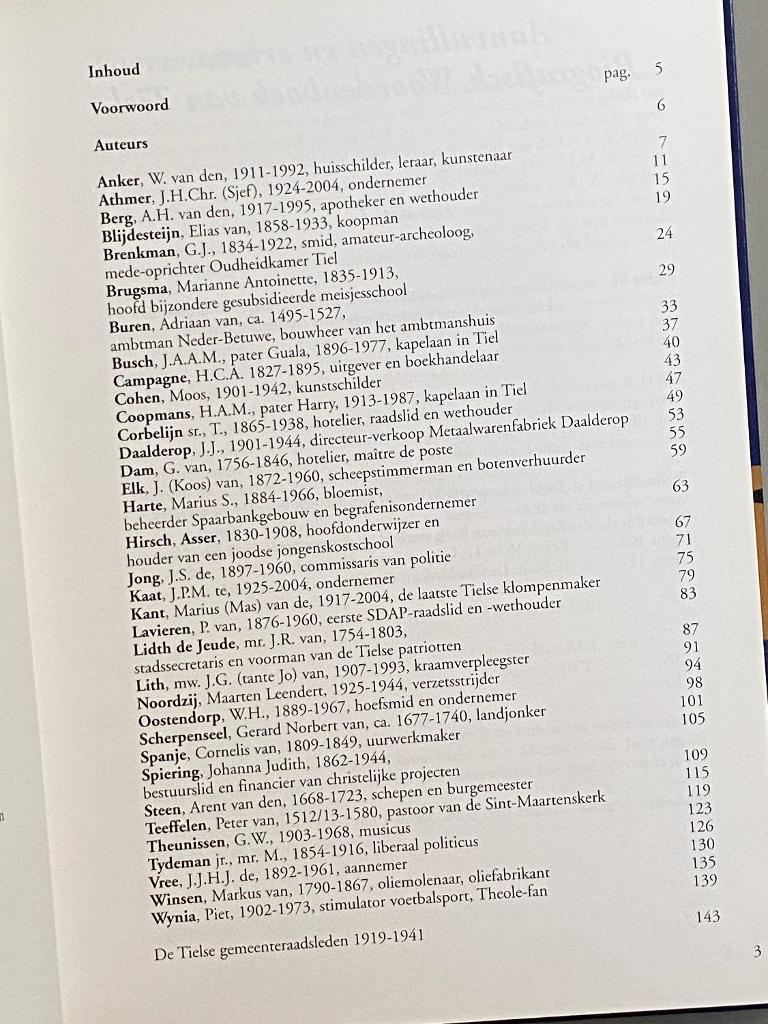 Inhoud pag. 5

Voorwoord 6

Auteurs 7

Anker, W. van den, 1911-1992, huisschilder, leraar, kunstenaar 11
Athmer, J.H.Chr. (Sjef), 1924-2004, ondernemer 15
Berg, A.H. van den, 1917-1995, apotheker en wethouder 19
Blijdesteijn, Elias van, 1858-1933, koopman
Brenkman, G.J., 1834-1922, smid, amateur-archeoloog, mede-oprichter Oudheidkamer Tiel 24
Brugsma, Marianne Antoinette, 1835-1913, hoofd bijzondere gesubsidieerde meisjesschool 29
Buren, Adriaan van, ca. 1495-1527, ambtman Neder-Betuwe, bouwheer van het ambtmanshuis 33
Busch, J.A.A.M., pater Guala, 1896-1977, kapelaan in Tiel 37
Campagne, H.C.A. 1827-1895, uitgever en boekhandelaar 40
Cohen, Moos, 1901-1942, kunstschilder 43
Coopmans, H.A.M., pater Harry, 1913-1987, kapelaan in Tiel 47
Corbelijn sr., T., 1865-1938, hotelier, raadslid en wethouder 49
Daalderop, J.J., 1901-1944, directeur-verkoop Metaalwarenfabriek Daalderop 53
Dam, G. van, 1756-1846, hotelier, maître de poste 55
Elk, J. (Koos) van, 1872-1960, scheepstimmerman en botenverhuurder 59
Harte, Marius S., 1884-1966, bloemist, beheerder Spaarbankgebouw en begrafenisondernemer 63
Hirsch, Asser, 1830-1908, hoofdonderwijzer en houder van een joodse jongenskostschool 67
Jong, J.S. de, 1897-1960, commissaris van politie 71
Kaat, J.P.M. te, 1925-2004, ondernemer 75
Kant, Marius (Mas) van de, 1917-2004, de laatste Tielse klompenmaker 79
Lavieren, P. van, 1876-1960, eerste SDAP-raadslid en -wethouder 83
Lidth de Jeude, mr. J.R. van, 1754-1803, stadssecretaris en voorman van de Tielse patriotten 87
Lith, mw. J.G. (tante Jo) van, 1907-1993, kraamverpleegster 91
Noordzij, Maarten Leendert, 1925-1944, verzetsstrijder 94
Oostendorp, W.H., 1889-1967, hoefsmid en ondernemer 98
Scherpenseel, Gerard Norbert van, ca. 1677-1740, landjonker 101
Spanje, Cornelis van, 1809-1849, uurwerkmaker 105
Spiering, Johanna Judith, 1862-1944, bestuurslid en financier van christelijke projecten 109
Steen, Arent van den, 1668-1723, schepen en burgemeester 115
Teeffelen, Peter van, 1512/13-1580, pastoor van de Sint-Maartenskerk 119
Theunissen, G.W., 1903-1968, musicus 123
Tydeman jr., mr. M., 1854-1916, liberaal politicus 126
Vree, J.J.H.J. de, 1892-1961, aannemer 130
Winsen, Markus van, 1790-1867, oliemolenaar, oliefabrikant 135
Wynia, Piet, 1902-1973, stimulator voetbalsport, Theole-fan 139

De Tielse gemeenteraadsleden 1919-1941 143

3